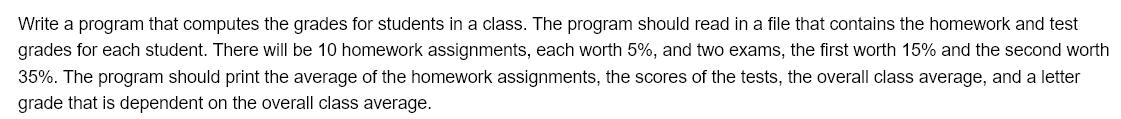 Write a program that computes the grades for students in a class. The program should read in a file that contains the homework and test grades for each student. There will be 10 homework assignments, each worth 5%, and two exams, the first worth 15% and the second worth 35%. The program should print the average of the homework assignments, the scores of the tests, the overall class average, and a letter grade that is dependent on the overall class average.